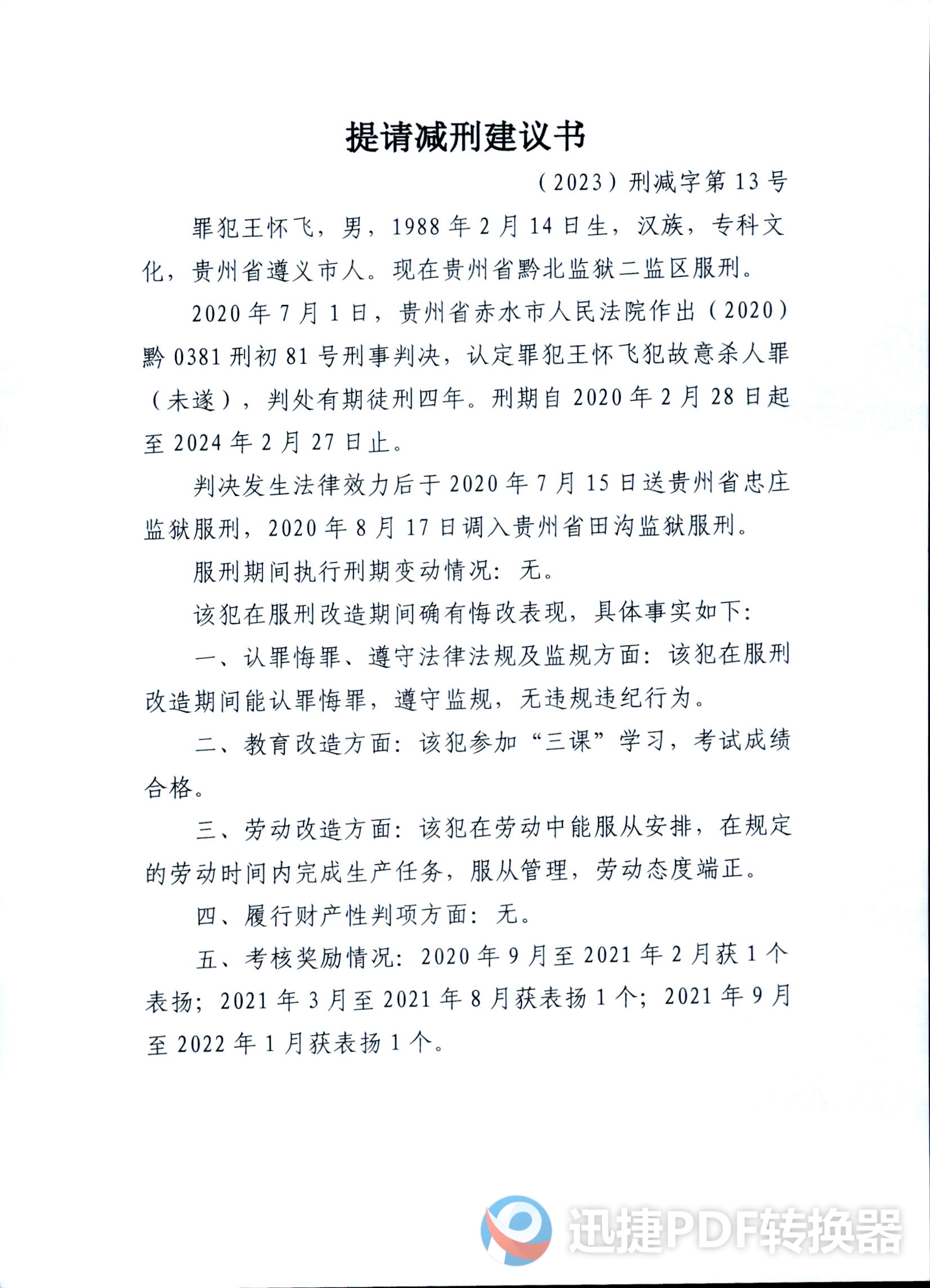 提请减刑建议书

（2023）刑减字第13号

罪犯王怀飞，男，1988年2月14日生，汉族，专科文化，贵州省遵义市人。现在贵州省黔北监狱二监区服刑。

2020年7月1日，贵州省赤水市人民法院作出（2020）黔0381刑初81号刑事判决，认定罪犯王怀飞犯故意杀人罪（未遂），判处有期徒刑四年。刑期自2020年2月28日起至2024年2月27日止。

判决发生法律效力后于2020年7月15日送贵州省忠庄监狱服刑，2020年8月17日调入贵州省田沟监狱服刑。

服刑期间执行刑期变动情况：无。

该犯在服刑改造期间确有悔改表现，具体事实如下：

一、认罪悔罪、遵守法律法规及监规方面：该犯在服刑改造期间能认罪悔罪，遵守监规，无违规违纪行为。

二、教育改造方面：该犯参加“三课”学习，考试成绩合格。

三、劳动改造方面：该犯在劳动中能服从安排，在规定的劳动时间内完成生产任务，服从管理，劳动态度端正。

四、履行财产性判项方面：无。

五、考核奖励情况：2020年9月至2021年2月获1个表扬；2021年3月至2021年8月获表扬1个；2021年9月至2022年1月获表扬1个。

迅捷PDF转换器